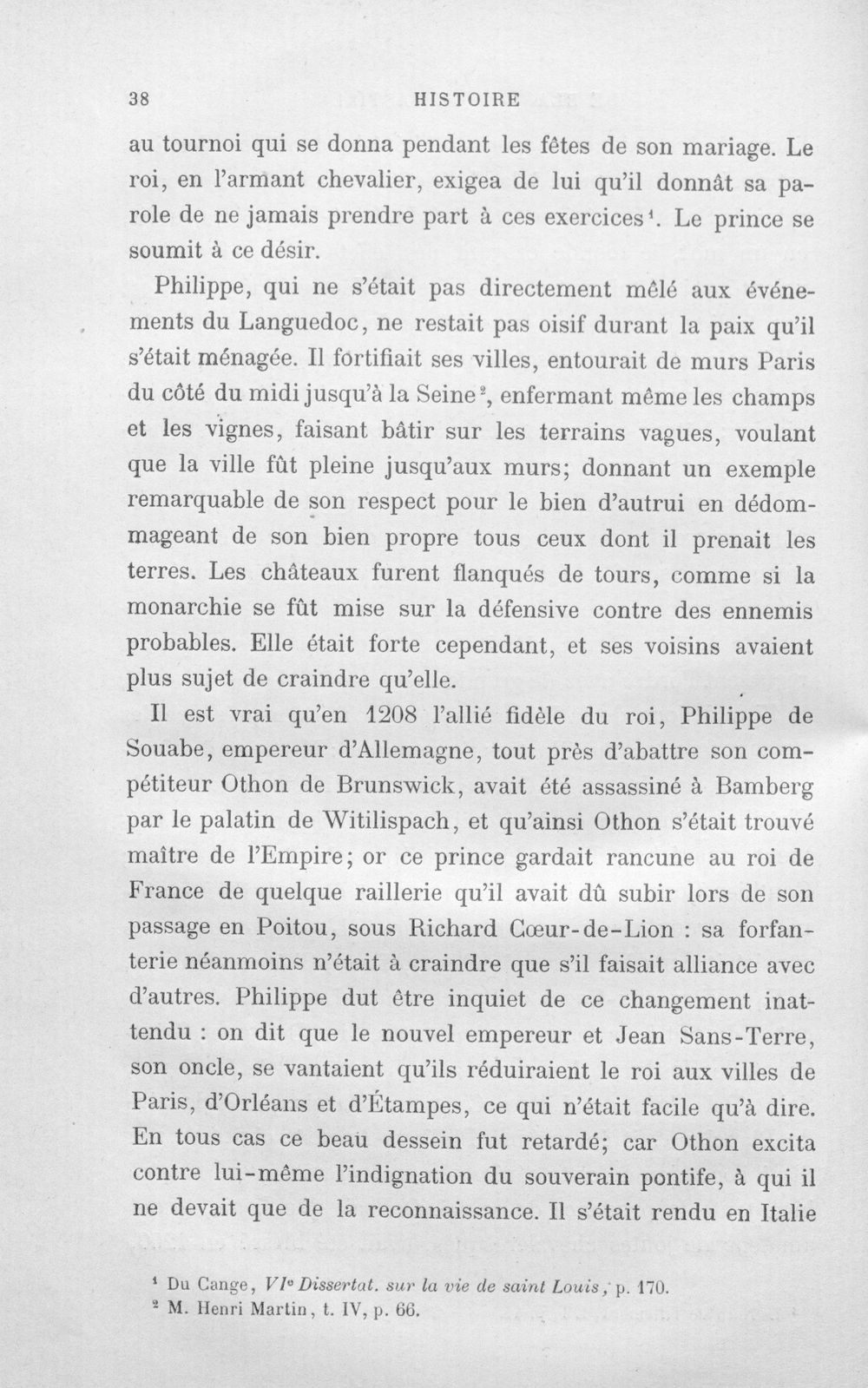 38 HISTOIRE

au tournoi qui se donna pendant les fêtes de son mariage. Le roi, en l'armant chevalier, exigea de lui qu'il donnât sa parole de ne jamais prendre part à ces exercices$^{1}$. Le prince se soumit à ce désir.

Philippe, qui ne s'était pas directement mêlé aux événements du Languedoc, ne restait pas oisif durant la paix qu'il s'était ménagée. Il fortifiait ses villes, entourait de murs Paris du côté du midi jusqu'à la Seine$^{2}$, enfermant même les champs et les vignes, faisant bâtir sur les terrains vagues, voulant que la ville fût pleine jusqu'aux murs; donnant un exemple remarquable de son respect pour le bien d'autrui en dédommageant de son bien propre tous ceux dont il prenait les terres. Les châteaux furent flanqués de tours, comme si la monarchie se fût mise sur la défensive contre des ennemis probables. Elle était forte cependant, et ses voisins avaient plus sujet de craindre qu'elle.

Il est vrai qu'en 1208 l'allié fidèle du roi, Philippe de Souabe, empereur d'Allemagne, tout près d'abattre son compétiteur Othon de Brunswick, avait été assassiné à Bamberg par le palatin de Witilispach, et qu'ainsi Othon s'était trouvé maître de l'Empire; or ce prince gardait rancune au roi de France de quelque raillerie qu'il avait dû subir lors de son passage en Poitou, sous Richard Cœur-de-Lion : sa forfanterie néanmoins n'était à craindre que s'il faisait alliance avec d'autres. Philippe dut être inquiet de ce changement inattendu : on dit que le nouvel empereur et Jean Sans-Terre, son oncle, se vantaient qu'ils réduiraient le roi aux villes de Paris, d'Orléans et d'Étampes, ce qui n'était facile qu'à dire. En tous cas ce beau dessein fut retardé; car Othon excita contre lui-même l'indignation du souverain pontife, à qui il ne devait que de la reconnaissance. Il s'était rendu en Italie

$^{1}$ Du Cange, VIe Dissertat. sur la vie de saint Louis, p. 170.
$^{2}$ M. Henri Martin, t. IV, p. 66.